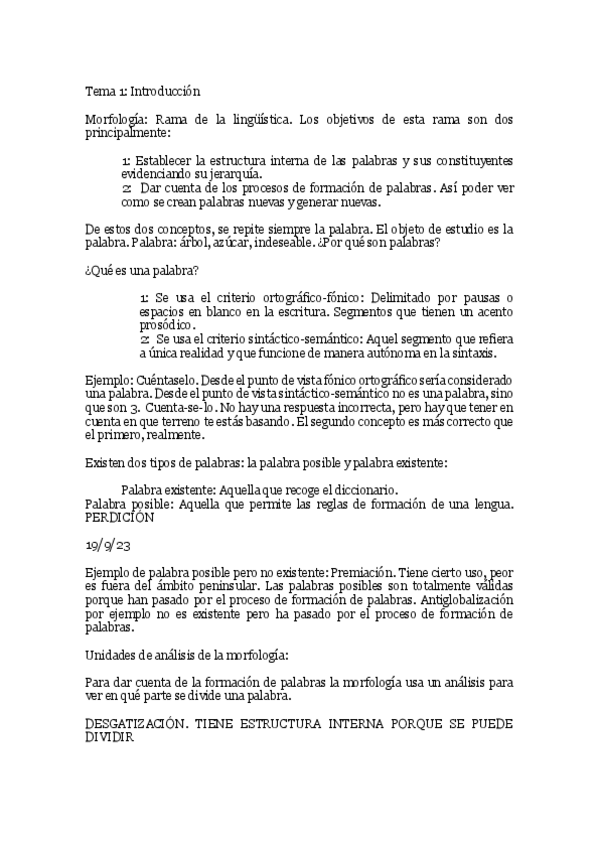 Tema 1: Introducción

Morfología: Rama de la lingüística. Los objetivos de esta rama son dos principalmente:

1: Establecer la estructura interna de las palabras y sus constituyentes evidenciando su jerarquía.
2: Dar cuenta de los procesos de formación de palabras. Así poder ver como se crean palabras nuevas y generar nuevas.

De estos dos conceptos, se repite siempre la palabra. El objeto de estudio es la palabra. Palabra: árbol, azúcar, indeseable. ¿Por qué son palabras?

¿Qué es una palabra?

1: Se usa el criterio ortográfico-fónico: Delimitado por pausas o espacios en blanco en la escritura. Segmentos que tienen un acento prosódico.
2: Se usa el criterio sintáctico-semántico: Aquel segmento que refiera a única realidad y que funcione de manera autónoma en la sintaxis.

Ejemplo: Cuéntaselo. Desde el punto de vista fónico ortográfico sería considerado una palabra. Desde el punto de vista sintáctico-semántico no es una palabra, sino que son 3. Cuenta-se-lo. No hay una respuesta incorrecta, pero hay que tener en cuenta en que terreno te estás basando. El segundo concepto es más correcto que el primero, realmente.

Existen dos tipos de palabras: la palabra posible y palabra existente:

Palabra existente: Aquella que recoge el diccionario.
Palabra posible: Aquella que permite las reglas de formación de una lengua. PERDICIÓN

19/9/23

Ejemplo de palabra posible pero no existente: Premiación. Tiene cierto uso, peor es fuera del ámbito peninsular. Las palabras posibles son totalmente válidas porque han pasado por el proceso de formación de palabras. Antiglobalización por ejemplo no es existente pero ha pasado por el proceso de formación de palabras.

Unidades de análisis de la morfología:

Para dar cuenta de la formación de palabras la morfología usa un análisis para ver en qué parte se divide una palabra.

DESGATIZACIÓN. TIENE ESTRUCTURA INTERNA PORQUE SE PUEDE DIVIDIR